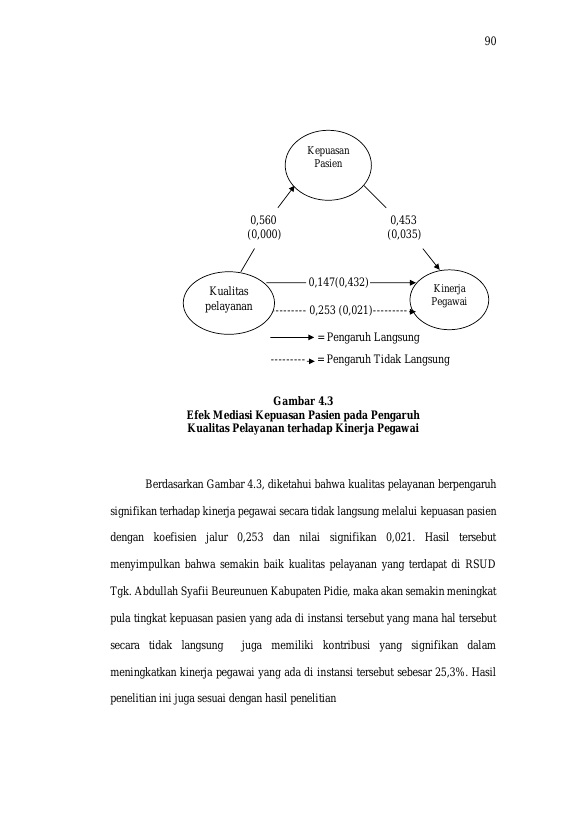 90

Kepuasan
Pasien

0,560
(0,000)

0,453
(0,035)

Kualitas
pelayanan

0,147(0,432)

0,253 (0,021)

Kinerja
Pegawai

= Pengaruh Langsung

= Pengaruh Tidak Langsung

Gambar 4.3
Efek Mediasi Kepuasan Pasien pada Pengaruh
Kualitas Pelayanan terhadap Kinerja Pegawai

Berdasarkan Gambar 4.3, diketahui bahwa kualitas pelayanan berpengaruh signifikan terhadap kinerja pegawai secara tidak langsung melalui kepuasan pasien dengan koefisien jalur 0,253 dan nilai signifikan 0,021. Hasil tersebut menyimpulkan bahwa semakin baik kualitas pelayanan yang terdapat di RSUD Tgk. Abdullah Syafii Beureunuen Kabupaten Pidie, maka akan semakin meningkat pula tingkat kepuasan pasien yang ada di instansi tersebut yang mana hal tersebut secara tidak langsung juga memiliki kontribusi yang signifikan dalam meningkatkan kinerja pegawai yang ada di instansi tersebut sebesar 25,3%. Hasil penelitian ini juga sesuai dengan hasil penelitian